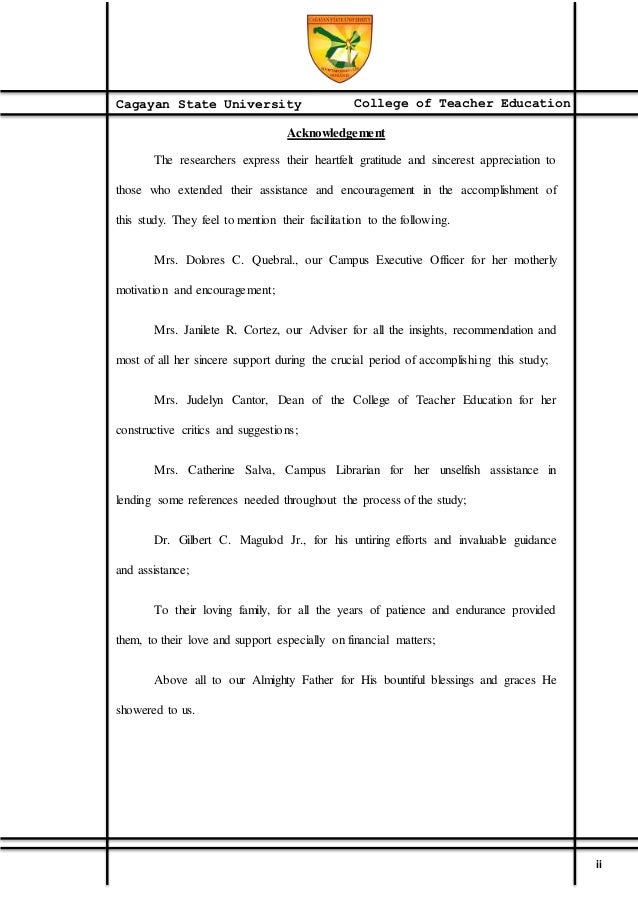 CAGAYAN STATE UNIVERSITY

Cagayan State University College of Teacher Education

Acknowledgement

The researchers express their heartfelt gratitude and sincerest appreciation to those who extended their assistance and encouragement in the accomplishment of this study. They feel to mention their facilitation to the following.

Mrs. Dolores C. Quebral., our Campus Executive Officer for her motherly motivation and encouragement;

Mrs. Janilete R. Cortez, our Adviser for all the insights, recommendation and most of all her sincere support during the crucial period of accomplishing this study;

Mrs. Judelyn Cantor, Dean of the College of Teacher Education for her constructive critics and suggestions;

Mrs. Catherine Salva, Campus Librarian for her unselfish assistance in lending some references needed throughout the process of the study;

Dr. Gilbert C. Magulod Jr., for his untiring efforts and invaluable guidance and assistance;

To their loving family, for all the years of patience and endurance provided them, to their love and support especially on financial matters;

Above all to our Almighty Father for His bountiful blessings and graces He showered to us.

ii